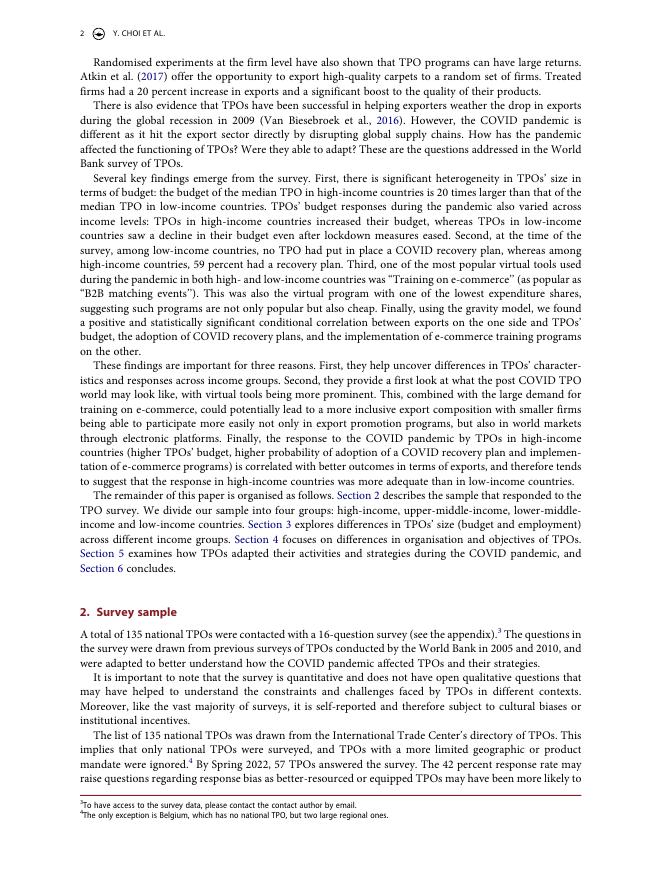 2 Y. CHOI ET AL.

Randomised experiments at the firm level have also shown that TPO programs can have large returns. Atkin et al. (2017) offer the opportunity to export high-quality carpets to a random set of firms. Treated firms had a 20 percent increase in exports and a significant boost to the quality of their products.

There is also evidence that TPOs have been successful in helping exporters weather the drop in exports during the global recession in 2009 (Van Biesebroek et al., 2016). However, the COVID pandemic is different as it hit the export sector directly by disrupting global supply chains. How has the pandemic affected the functioning of TPOs? Were they able to adapt? These are the questions addressed in the World Bank survey of TPOs.

Several key findings emerge from the survey. First, there is significant heterogeneity in TPOs' size in terms of budget: the budget of the median TPO in high-income countries is 20 times larger than that of the median TPO in low-income countries. TPOs' budget responses during the pandemic also varied across income levels: TPOs in high-income countries increased their budget, whereas TPOs in low-income countries saw a decline in their budget even after lockdown measures eased. Second, at the time of the survey, among low-income countries, no TPO had put in place a COVID recovery plan, whereas among high-income countries, 59 percent had a recovery plan. Third, one of the most popular virtual tools used during the pandemic in both high- and low-income countries was "Training on e-commerce" (as popular as "B2B matching events"). This was also the virtual program with one of the lowest expenditure shares, suggesting such programs are not only popular but also cheap. Finally, using the gravity model, we found a positive and statistically significant conditional correlation between exports on the one side and TPOs' budget, the adoption of COVID recovery plans, and the implementation of e-commerce training programs on the other.

These findings are important for three reasons. First, they help uncover differences in TPOs' characteristics and responses across income groups. Second, they provide a first look at what the post COVID TPO world may look like, with virtual tools being more prominent. This, combined with the large demand for training on e-commerce, could potentially lead to a more inclusive export composition with smaller firms being able to participate more easily not only in export promotion programs, but also in world markets through electronic platforms. Finally, the response to the COVID pandemic by TPOs in high-income countries (higher TPOs' budget, higher probability of adoption of a COVID recovery plan and implementation of e-commerce programs) is correlated with better outcomes in terms of exports, and therefore tends to suggest that the response in high-income countries was more adequate than in low-income countries.

The remainder of this paper is organised as follows. Section 2 describes the sample that responded to the TPO survey. We divide our sample into four groups: high-income, upper-middle-income, lower-middle-income and low-income countries. Section 3 explores differences in TPOs' size (budget and employment) across different income groups. Section 4 focuses on differences in organisation and objectives of TPOs. Section 5 examines how TPOs adapted their activities and strategies during the COVID pandemic, and Section 6 concludes.

2. Survey sample

A total of 135 national TPOs were contacted with a 16-question survey (see the appendix).$^3$ The questions in the survey were drawn from previous surveys of TPOs conducted by the World Bank in 2005 and 2010, and were adapted to better understand how the COVID pandemic affected TPOs and their strategies.

It is important to note that the survey is quantitative and does not have open qualitative questions that may have helped to understand the constraints and challenges faced by TPOs in different contexts. Moreover, like the vast majority of surveys, it is self-reported and therefore subject to cultural biases or institutional incentives.

The list of 135 national TPOs was drawn from the International Trade Center's directory of TPOs. This implies that only national TPOs were surveyed, and TPOs with a more limited geographic or product mandate were ignored.$^4$ By Spring 2022, 57 TPOs answered the survey. The 42 percent response rate may raise questions regarding response bias as better-resourced or equipped TPOs may have been more likely to

$^3$To have access to the survey data, please contact the contact author by email.
$^4$The only exception is Belgium, which has no national TPO, but two large regional ones.